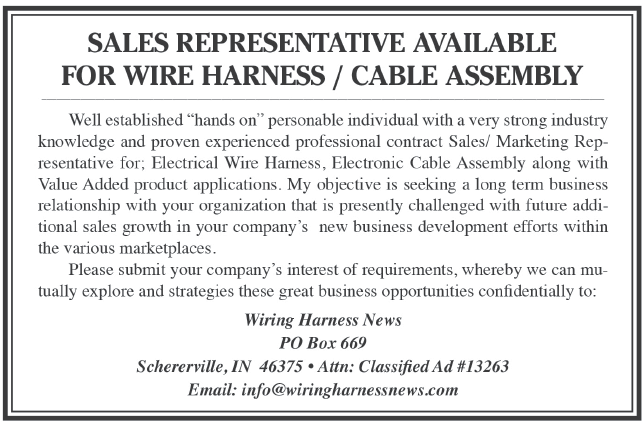 SALES REPRESENTATIVE AVAILABLE
FOR WIRE HARNESS / CABLE ASSEMBLY

Well established "hands on" personable individual with a very strong industry knowledge and proven experienced professional contract Sales/ Marketing Representative for; Electrical Wire Harness, Electronic Cable Assembly along with Value Added product applications. My objective is seeking a long term business relationship with your organization that is presently challenged with future additional sales growth in your company's new business development efforts within the various marketplaces.

Please submit your company's interest of requirements, whereby we can mutually explore and strategies these great business opportunities confidentially to:

Wiring Harness News
PO Box 669
Schererville, IN 46375 • Attn: Classified Ad #13263
Email: info@wiringharnessnews.com